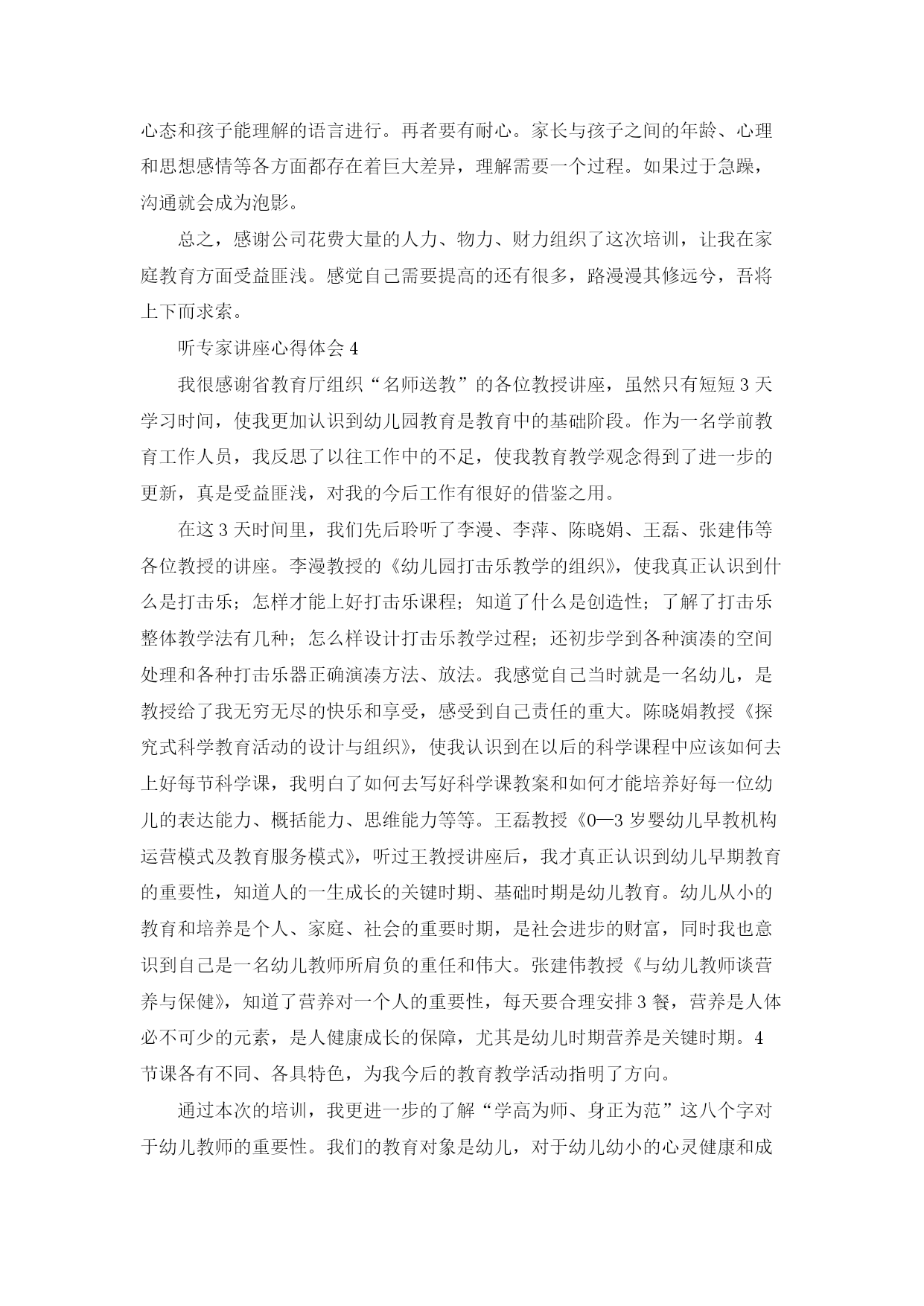 心态和孩子能理解的语言进行。再者要有耐心。家长与孩子之间的年龄、心理和思想感情等各方面都存在着巨大差异，理解需要一个过程。如果过于急躁，沟通就会成为泡影。

总之，感谢公司花费大量的人力、物力、财力组织了这次培训，让我在家庭教育方面受益匪浅。感觉自己需要提高的还有很多，路漫漫其修远兮，吾将上下而求索。

听专家讲座心得体会 4

我很感谢省教育厅组织“名师送教”的各位教授讲座，虽然只有短短 3 天学习时间，使我更加认识到幼儿园教育是教育中的基础阶段。作为一名学前教育工作人员，我反思了以往工作中的不足，使我教育教学观念得到了进一步的更新，真是受益匪浅，对我的今后工作有很好的借鉴之用。

在这 3 天时间里，我们先后聆听了李漫、李萍、陈晓娟、王磊、张建伟等各位教授的讲座。李漫教授的《幼儿园打击乐教学的组织》，使我真正认识到什么是打击乐；怎样才能上好打击乐课程；知道了什么是创造性；了解了打击乐整体教学法有几种；怎么样设计打击乐教学过程；还初步学到各种演凑的空间处理和各种打击乐器正确演凑方法、放法。我感觉自己当时就是一名幼儿，是教授给了我无穷无尽的快乐和享受，感受到自己责任的重大。陈晓娟教授《探究式科学教育活动的设计与组织》，使我认识到在以后的科学课程中应该如何去上好每节科学课，我明白了如何去写好科学课教案和如何才能培养好每一位幼儿的表达能力、概括能力、思维能力等等。王磊教授《0—3 岁婴幼儿早教机构运营模式及教育服务模式》，听过王教授讲座后，我才真正认识到幼儿早期教育的重要性，知道人的一生成长的关键时期、基础时期是幼儿教育。幼儿从小的教育和培养是个人、家庭、社会的重要时期，是社会进步的财富，同时我也意识到自己是一名幼儿教师所肩负的重任和伟大。张建伟教授《与幼儿教师谈营养与保健》，知道了营养对一个人的重要性，每天要合理安排 3 餐，营养是人体必不可少的元素，是人健康成长的保障，尤其是幼儿时期营养是关键时期。4 节课各有不同、各具特色，为我今后的教育教学活动指明了方向。

通过本次的培训，我更进一步的了解“学高为师、身正为范”这八个字对于幼儿教师的重要性。我们的教育对象是幼儿，对于幼儿幼小的心灵健康和成